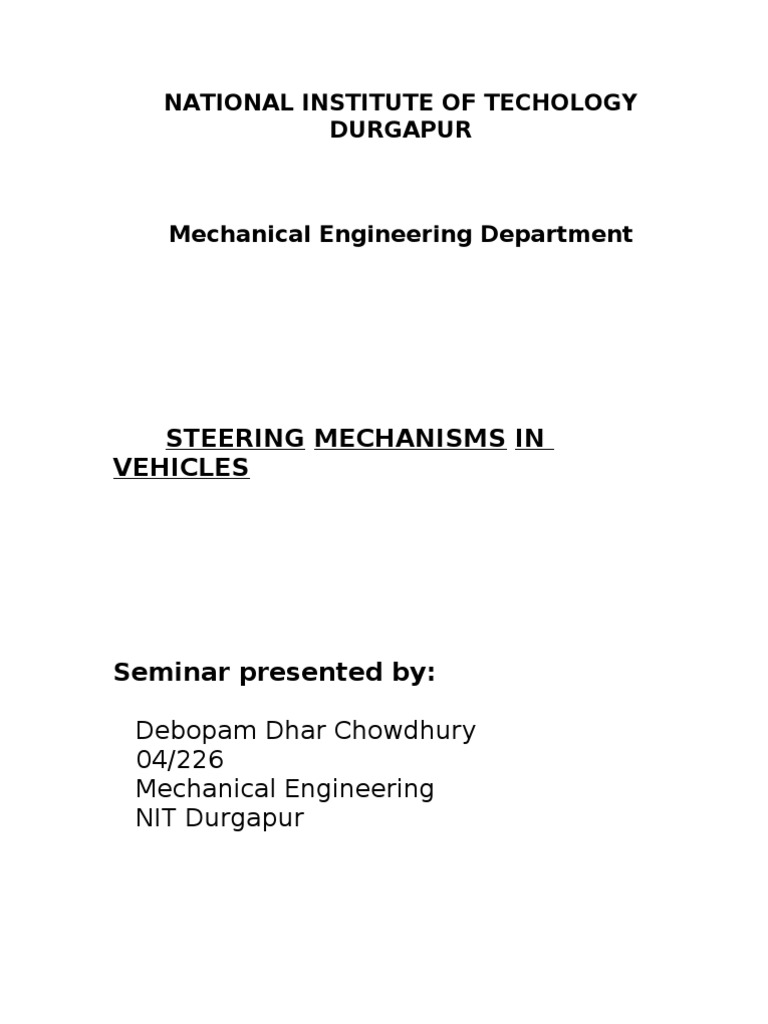 NATIONAL INSTITUTE OF TECHOLOGY DURGAPUR

Mechanical Engineering Department

STEERING MECHANISMS IN VEHICLES

Seminar presented by:

Debopam Dhar Chowdhury
04/226
Mechanical Engineering
NIT Durgapur